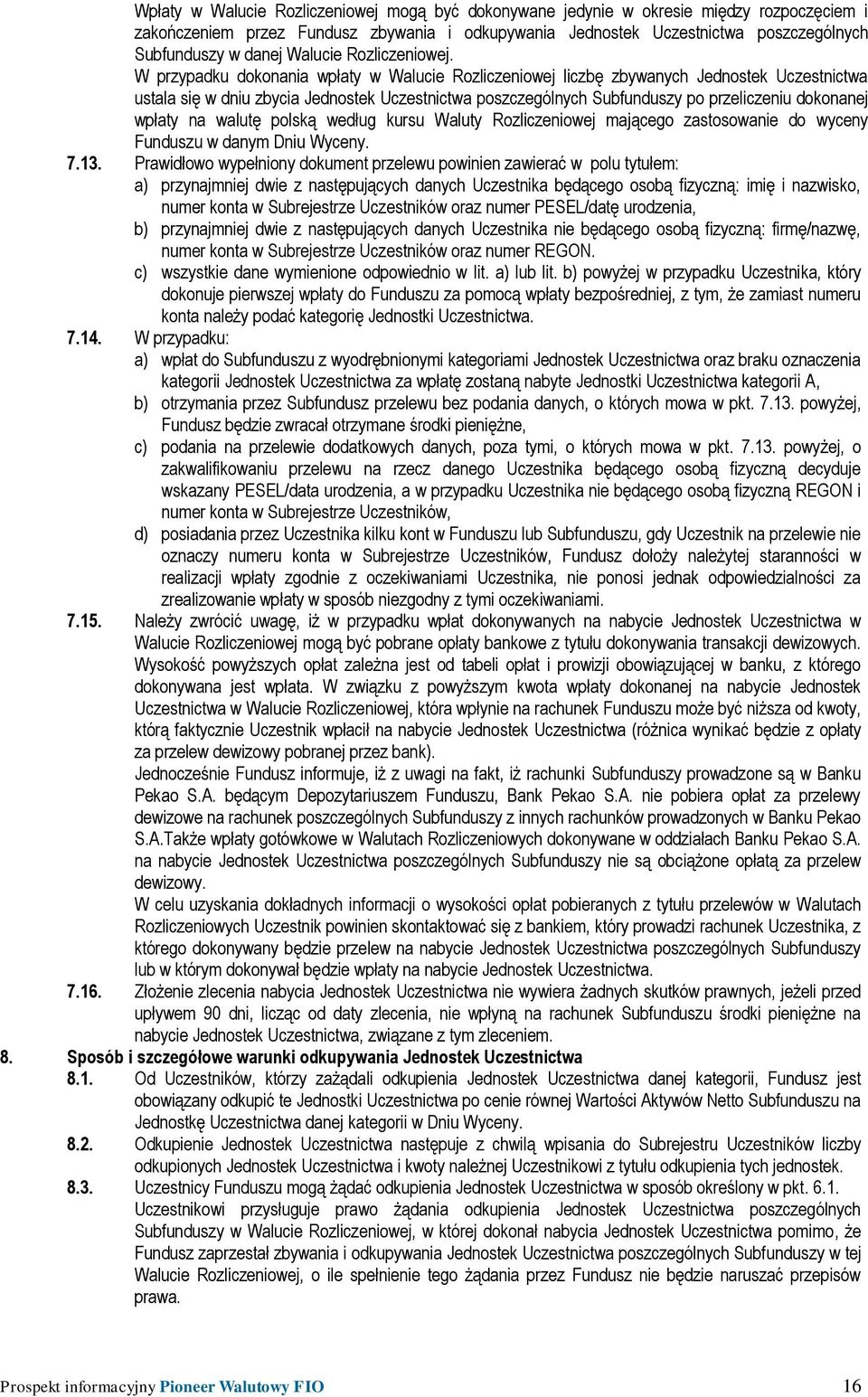 Wpłaty w Walucie Rozliczeniowej mogą być dokonywane jedynie w okresie między rozpoczęciem i zakończeniem przez Fundusz zbywania i odkupywania Jednostek Uczestnictwa poszczególnych Subfunduszy w danej Walucie Rozliczeniowej.

W przypadku dokonania wpłaty w Walucie Rozliczeniowej liczbę zbywanych Jednostek Uczestnictwa ustala się w dniu zbycia Jednostek Uczestnictwa poszczególnych Subfunduszy po przeliczeniu dokonanej wpłaty na walutę polską według kursu Waluty Rozliczeniowej mającego zastosowanie do wyceny Funduszu w danym Dniu Wyceny.

7.13. Prawidłowo wypełniony dokument przelewu powinien zawierać w polu tytułem:
a) przynajmniej dwie z następujących danych Uczestnika będącego osobą fizyczną: imię i nazwisko, numer konta w Subrejestrze Uczestników oraz numer PESEL/datę urodzenia,
b) przynajmniej dwie z następujących danych Uczestnika nie będącego osobą fizyczną: firmę/nazwę, numer konta w Subrejestrze Uczestników oraz numer REGON.
c) wszystkie dane wymienione odpowiednio w lit. a) lub lit. b) powyżej w przypadku Uczestnika, który dokonuje pierwszej wpłaty do Funduszu za pomocą wpłaty bezpośredniej, z tym, że zamiast numeru konta należy podać kategorię Jednostki Uczestnictwa.

7.14. W przypadku:
a) wpłat do Subfunduszu z wyodrębnionymi kategoriami Jednostek Uczestnictwa oraz braku oznaczenia kategorii Jednostek Uczestnictwa za wpłatę zostaną nabyte Jednostki Uczestnictwa kategorii A,
b) otrzymania przez Subfundusz przelewu bez podania danych, o których mowa w pkt. 7.13. powyżej, Fundusz będzie zwracał otrzymane środki pieniężne,
c) podania na przelewie dodatkowych danych, poza tymi, o których mowa w pkt. 7.13. powyżej, o zakwalifikowaniu przelewu na rzecz danego Uczestnika będącego osobą fizyczną decyduje wskazany PESEL/data urodzenia, a w przypadku Uczestnika nie będącego osobą fizyczną REGON i numer konta w Subrejestrze Uczestników,
d) posiadania przez Uczestnika kilku kont w Funduszu lub Subfunduszu, gdy Uczestnik na przelewie nie oznaczy numeru konta w Subrejestrze Uczestników, Fundusz dołoży należytej staranności w realizacji wpłaty zgodnie z oczekiwaniami Uczestnika, nie ponosi jednak odpowiedzialności za zrealizowanie wpłaty w sposób niezgodny z tymi oczekiwaniami.

7.15. Należy zwrócić uwagę, iż w przypadku wpłat dokonywanych na nabycie Jednostek Uczestnictwa w Walucie Rozliczeniowej mogą być pobrane opłaty bankowe z tytułu dokonywania transakcji dewizowych. Wysokość powyższych opłat zależna jest od tabeli opłat i prowizji obowiązującej w banku, z którego dokonywana jest wpłata. W związku z powyższym kwota wpłaty dokonanej na nabycie Jednostek Uczestnictwa w Walucie Rozliczeniowej, która wpłynie na rachunek Funduszu może być niższa od kwoty, którą faktycznie Uczestnik wpłacił na nabycie Jednostek Uczestnictwa (różnica wynikać będzie z opłaty za przelew dewizowy pobranej przez bank).
Jednocześnie Fundusz informuje, iż z uwagi na fakt, iż rachunki Subfunduszy prowadzone są w Banku Pekao S.A. będącym Depozytariuszem Funduszu, Bank Pekao S.A. nie pobiera opłat za przelewy dewizowe na rachunek poszczególnych Subfunduszy z innych rachunków prowadzonych w Banku Pekao S.A.Także wpłaty gotówkowe w Walutach Rozliczeniowych dokonywane w oddziałach Banku Pekao S.A. na nabycie Jednostek Uczestnictwa poszczególnych Subfunduszy nie są obciążone opłatą za przelew dewizowy.
W celu uzyskania dokładnych informacji o wysokości opłat pobieranych z tytułu przelewów w Walutach Rozliczeniowych Uczestnik powinien skontaktować się z bankiem, który prowadzi rachunek Uczestnika, z którego dokonywany będzie przelew na nabycie Jednostek Uczestnictwa poszczególnych Subfunduszy lub w którym dokonywał będzie wpłaty na nabycie Jednostek Uczestnictwa.

7.16. Złożenie zlecenia nabycia Jednostek Uczestnictwa nie wywiera żadnych skutków prawnych, jeżeli przed upływem 90 dni, licząc od daty zlecenia, nie wpłyną na rachunek Subfunduszu środki pieniężne na nabycie Jednostek Uczestnictwa, związane z tym zleceniem.

8. Sposób i szczegółowe warunki odkupywania Jednostek Uczestnictwa

8.1. Od Uczestników, którzy zażądali odkupienia Jednostek Uczestnictwa danej kategorii, Fundusz jest obowiązany odkupić te Jednostki Uczestnictwa po cenie równej Wartości Aktywów Netto Subfunduszu na Jednostkę Uczestnictwa danej kategorii w Dniu Wyceny.

8.2. Odkupienie Jednostek Uczestnictwa następuje z chwilą wpisania do Subrejestru Uczestników liczby odkupionych Jednostek Uczestnictwa i kwoty należnej Uczestnikowi z tytułu odkupienia tych jednostek.

8.3. Uczestnicy Funduszu mogą żądać odkupienia Jednostek Uczestnictwa w sposób określony w pkt. 6.1. Uczestnikowi przysługuje prawo żądania odkupienia Jednostek Uczestnictwa poszczególnych Subfunduszy w Walucie Rozliczeniowej, w której dokonał nabycia Jednostek Uczestnictwa pomimo, że Fundusz zaprzestał zbywania i odkupywania Jednostek Uczestnictwa poszczególnych Subfunduszy w tej Walucie Rozliczeniowej, o ile spełnienie tego żądania przez Fundusz nie będzie naruszać przepisów prawa.

Prospekt informacyjny Pioneer Walutowy FIO 16